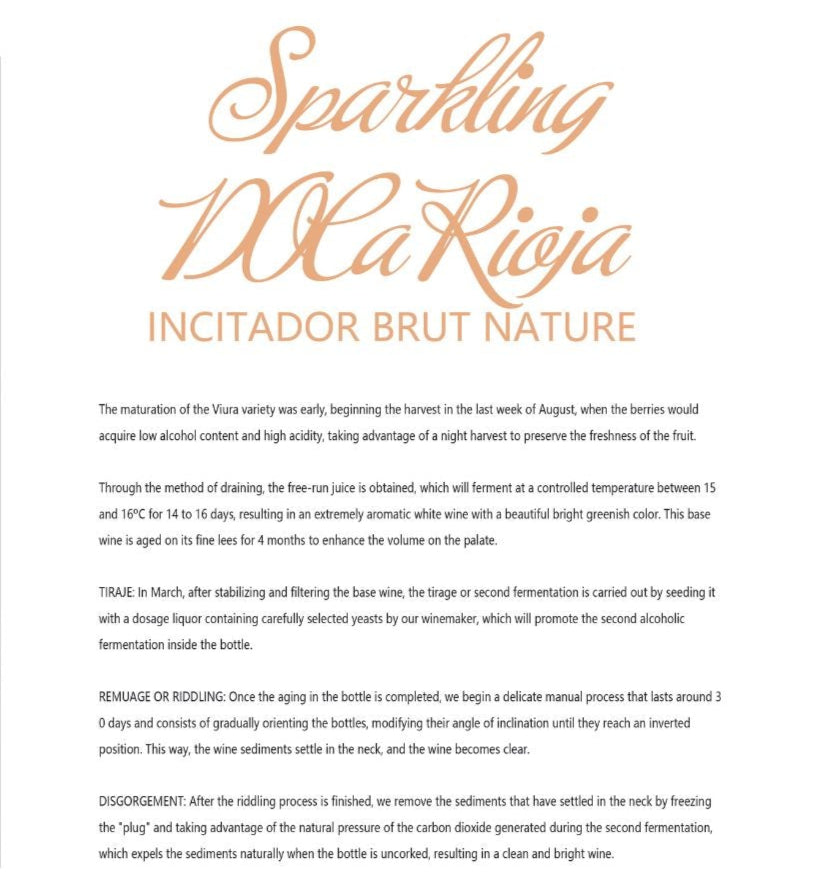 Sparkling
DOCa Rioja
INCITADOR BRUT NATURE

The maturation of the Viura variety was early, beginning the harvest in the last week of August, when the berries would acquire low alcohol content and high acidity, taking advantage of a night harvest to preserve the freshness of the fruit.

Through the method of draining, the free-run juice is obtained, which will ferment at a controlled temperature between 15 and 16ºC for 14 to 16 days, resulting in an extremely aromatic white wine with a beautiful bright greenish color. This base wine is aged on its fine lees for 4 months to enhance the volume on the palate.

TIRAJE: In March, after stabilizing and filtering the base wine, the tirage or second fermentation is carried out by seeding it with a dosage liquor containing carefully selected yeasts by our winemaker, which will promote the second alcoholic fermentation inside the bottle.

REMUAGE OR RIDDLING: Once the aging in the bottle is completed, we begin a delicate manual process that lasts around 3 0 days and consists of gradually orienting the bottles, modifying their angle of inclination until they reach an inverted position. This way, the wine sediments settle in the neck, and the wine becomes clear.

DISGORGEMENT: After the riddling process is finished, we remove the sediments that have settled in the neck by freezing the "plug" and taking advantage of the natural pressure of the carbon dioxide generated during the second fermentation, which expels the sediments naturally when the bottle is uncorked, resulting in a clean and bright wine.